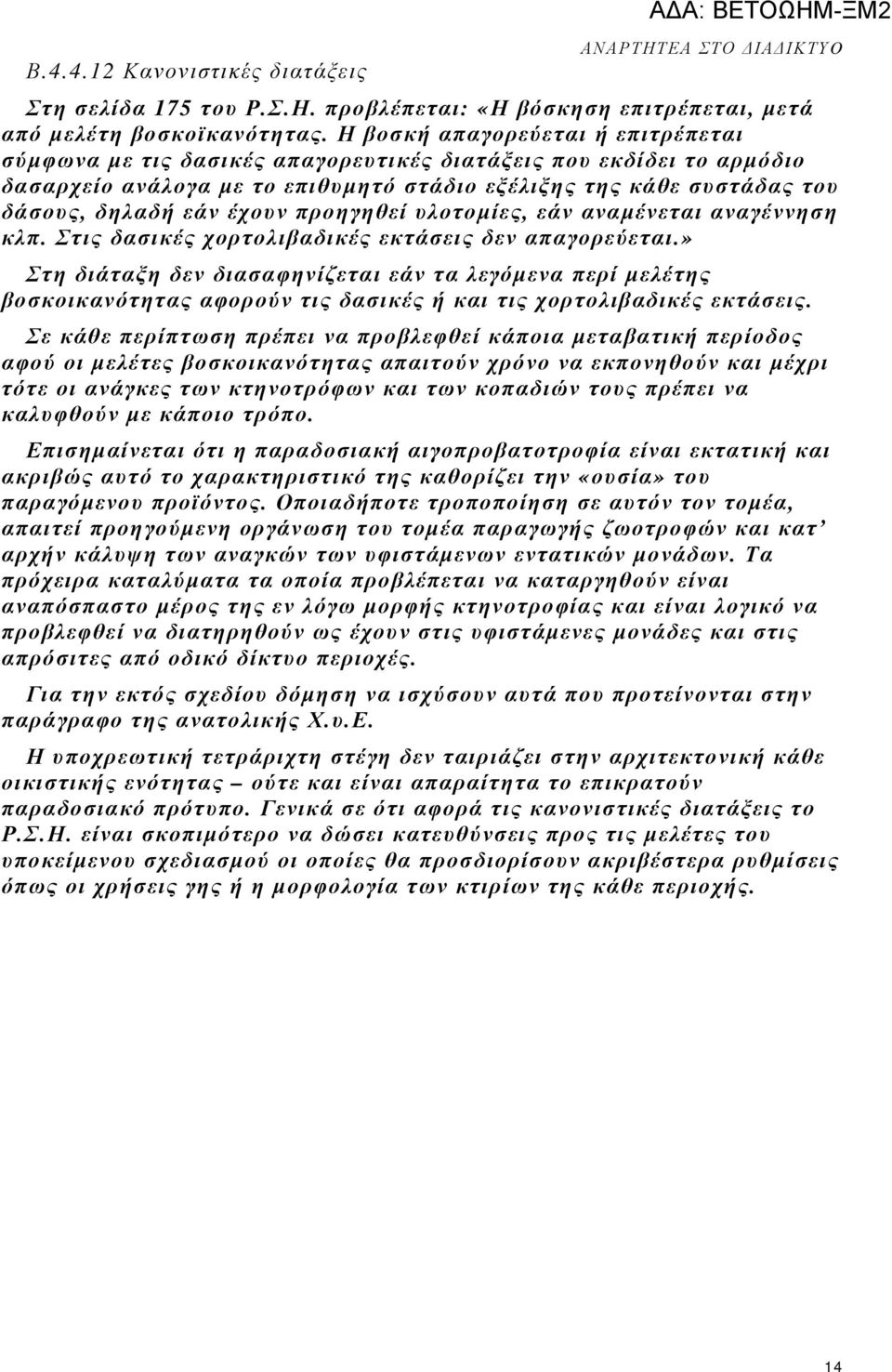 ΑΔΑ: ΒΕΤΟΩΗΜ-ΞΜ2

ΑΝΑΡΤΗΤΕΑ ΣΤΟ ΔΙΑΔΙΚΤΥΟ

Β.4.4.12 Κανονιστικές διατάξεις

Στη σελίδα 175 του Ρ.Σ.Η. προβλέπεται: «Η βόσκηση επιτρέπεται, μετά από μελέτη βοσκοϊκανότητας. Η βοσκή απαγορεύεται ή επιτρέπεται σύμφωνα με τις δασικές απαγορευτικές διατάξεις που εκδίδει το αρμόδιο δασαρχείο ανάλογα με το επιθυμητό στάδιο εξέλιξης της κάθε συστάδας του δάσους, δηλαδή εάν έχουν προηγηθεί υλοτομίες, εάν αναμένεται αναγέννηση κλπ. Στις δασικές χορτολιβαδικές εκτάσεις δεν απαγορεύεται.»

Στη διάταξη δεν διασαφηνίζεται εάν τα λεγόμενα περί μελέτης βοσκοικανότητας αφορούν τις δασικές ή και τις χορτολιβαδικές εκτάσεις.

Σε κάθε περίπτωση πρέπει να προβλεφθεί κάποια μεταβατική περίοδος αφού οι μελέτες βοσκοικανότητας απαιτούν χρόνο να εκπονηθούν και μέχρι τότε οι ανάγκες των κτηνοτρόφων και των κοπαδιών τους πρέπει να καλυφθούν με κάποιο τρόπο.

Επισημαίνεται ότι η παραδοσιακή αιγοπροβατοτροφία είναι εκτατική και ακριβώς αυτό το χαρακτηριστικό της καθορίζει την «ουσία» του παραγόμενου προϊόντος. Οποιαδήποτε τροποποίηση σε αυτόν τον τομέα, απαιτεί προηγούμενη οργάνωση του τομέα παραγωγής ζωοτροφών και κατ’ αρχήν κάλυψη των αναγκών των υφιστάμενων εντατικών μονάδων. Τα πρόχειρα καταλύματα τα οποία προβλέπεται να καταργηθούν είναι αναπόσπαστο μέρος της εν λόγω μορφής κτηνοτροφίας και είναι λογικό να προβλεφθεί να διατηρηθούν ως έχουν στις υφιστάμενες μονάδες και στις απρόσιτες από οδικό δίκτυο περιοχές.

Για την εκτός σχεδίου δόμηση να ισχύσουν αυτά που προτείνονται στην παράγραφο της ανατολικής Χ.υ.Ε.

Η υποχρεωτική τετράριχτη στέγη δεν ταιριάζει στην αρχιτεκτονική κάθε οικιστικής ενότητας – ούτε και είναι απαραίτητα το επικρατούν παραδοσιακό πρότυπο. Γενικά σε ότι αφορά τις κανονιστικές διατάξεις το Ρ.Σ.Η. είναι σκοπιμότερο να δώσει κατευθύνσεις προς τις μελέτες του υποκείμενου σχεδιασμού οι οποίες θα προσδιορίσουν ακριβέστερα ρυθμίσεις όπως οι χρήσεις γης ή η μορφολογία των κτιρίων της κάθε περιοχής.

14